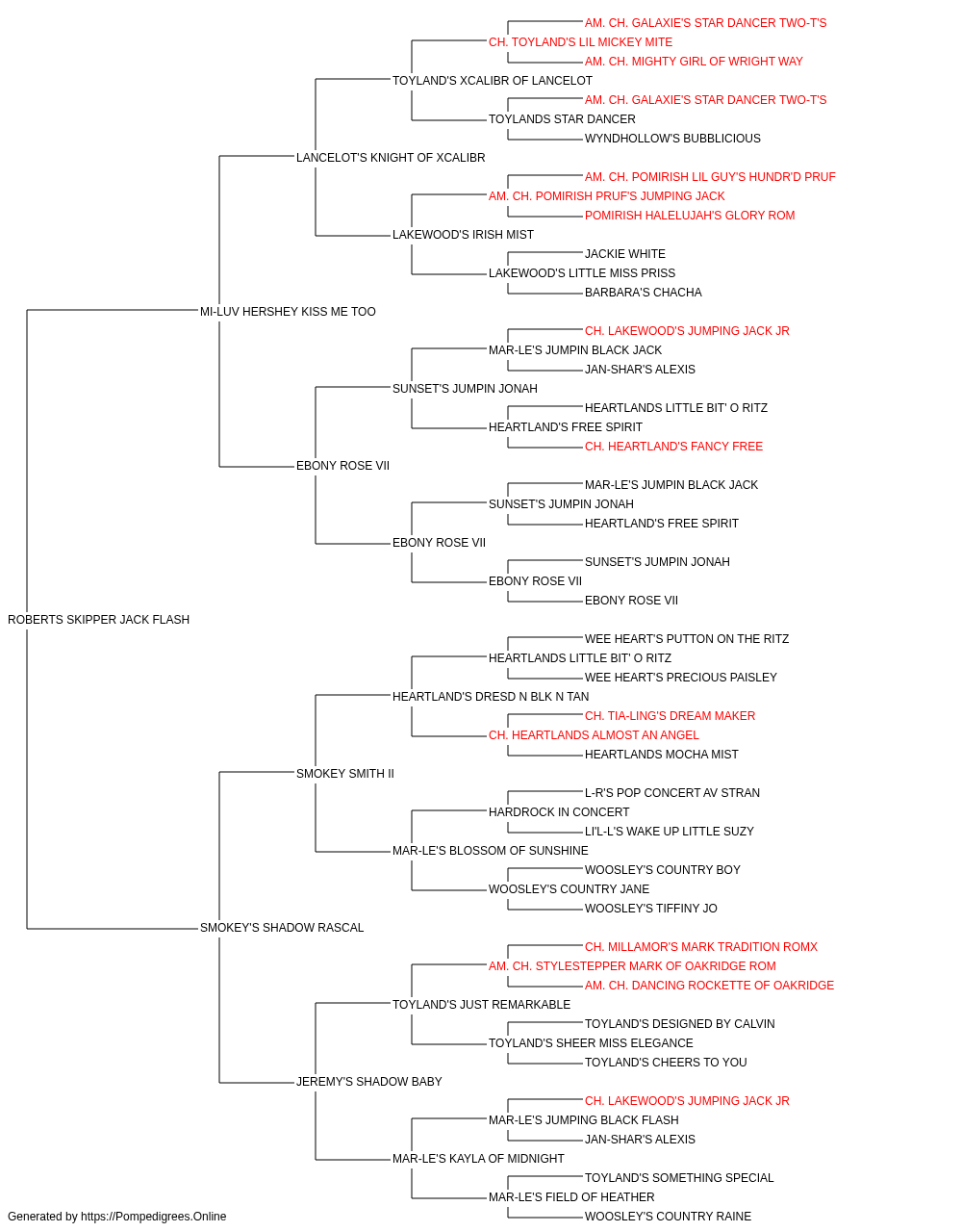 AM. CH. GALAXIE'S STAR DANCER TWO-T'S
CH. TOYLAND'S LIL MICKEY MITE
AM. CH. MIGHTY GIRL OF WRIGHT WAY
TOYLAND'S XCALIBR OF LANCELOT
AM. CH. GALAXIE'S STAR DANCER TWO-T'S
TOYLANDS STAR DANCER
WYNDHOLLOW'S BUBBLICIOUS
LANCELOT'S KNIGHT OF XCALIBR
AM. CH. POMIRISH LIL GUY'S HUNDR'D PRUF
AM. CH. POMIRISH PRUF'S JUMPING JACK
POMIRISH HALELUJAH'S GLORY ROM
LAKEWOOD'S IRISH MIST
JACKIE WHITE
LAKEWOOD'S LITTLE MISS PRISS
BARBARA'S CHACHA
MI-LUV HERSHEY KISS ME TOO
CH. LAKEWOOD'S JUMPING JACK JR
MAR-LE'S JUMPIN BLACK JACK
JAN-SHAR'S ALEXIS
SUNSET'S JUMPIN JONAH
HEARTLANDS LITTLE BIT' O RITZ
HEARTLAND'S FREE SPIRIT
CH. HEARTLAND'S FANCY FREE
EBONY ROSE VII
MAR-LE'S JUMPIN BLACK JACK
SUNSET'S JUMPIN JONAH
HEARTLAND'S FREE SPIRIT
EBONY ROSE VII
SUNSET'S JUMPIN JONAH
EBONY ROSE VII
EBONY ROSE VII
ROBERTS SKIPPER JACK FLASH
WEE HEART'S PUTTON ON THE RITZ
HEARTLANDS LITTLE BIT' O RITZ
WEE HEART'S PRECIOUS PAISLEY
HEARTLAND'S DRESD N BLK N TAN
CH. TIA-LING'S DREAM MAKER
CH. HEARTLANDS ALMOST AN ANGEL
HEARTLANDS MOCHA MIST
SMOKEY SMITH II
L-R'S POP CONCERT AV STRAN
HARDROCK IN CONCERT
LI'L-L'S WAKE UP LITTLE SUZY
MAR-LE'S BLOSSOM OF SUNSHINE
WOOSLEY'S COUNTRY BOY
WOOSLEY'S COUNTRY JANE
WOOSLEY'S TIFFINY JO
SMOKEY'S SHADOW RASCAL
CH. MILLAMOR'S MARK TRADITION ROMX
AM. CH. STYLESTEPPER MARK OF OAKRIDGE ROM
AM. CH. DANCING ROCKETTE OF OAKRIDGE
TOYLAND'S JUST REMARKABLE
TOYLAND'S DESIGNED BY CALVIN
TOYLAND'S SHEER MISS ELEGANCE
TOYLAND'S CHEERS TO YOU
JEREMY'S SHADOW BABY
CH. LAKEWOOD'S JUMPING JACK JR
MAR-LE'S JUMPING BLACK FLASH
JAN-SHAR'S ALEXIS
MAR-LE'S KAYLA OF MIDNIGHT
TOYLAND'S SOMETHING SPECIAL
MAR-LE'S FIELD OF HEATHER
WOOSLEY'S COUNTRY RAINE
Generated by https://Pompedigrees.Online